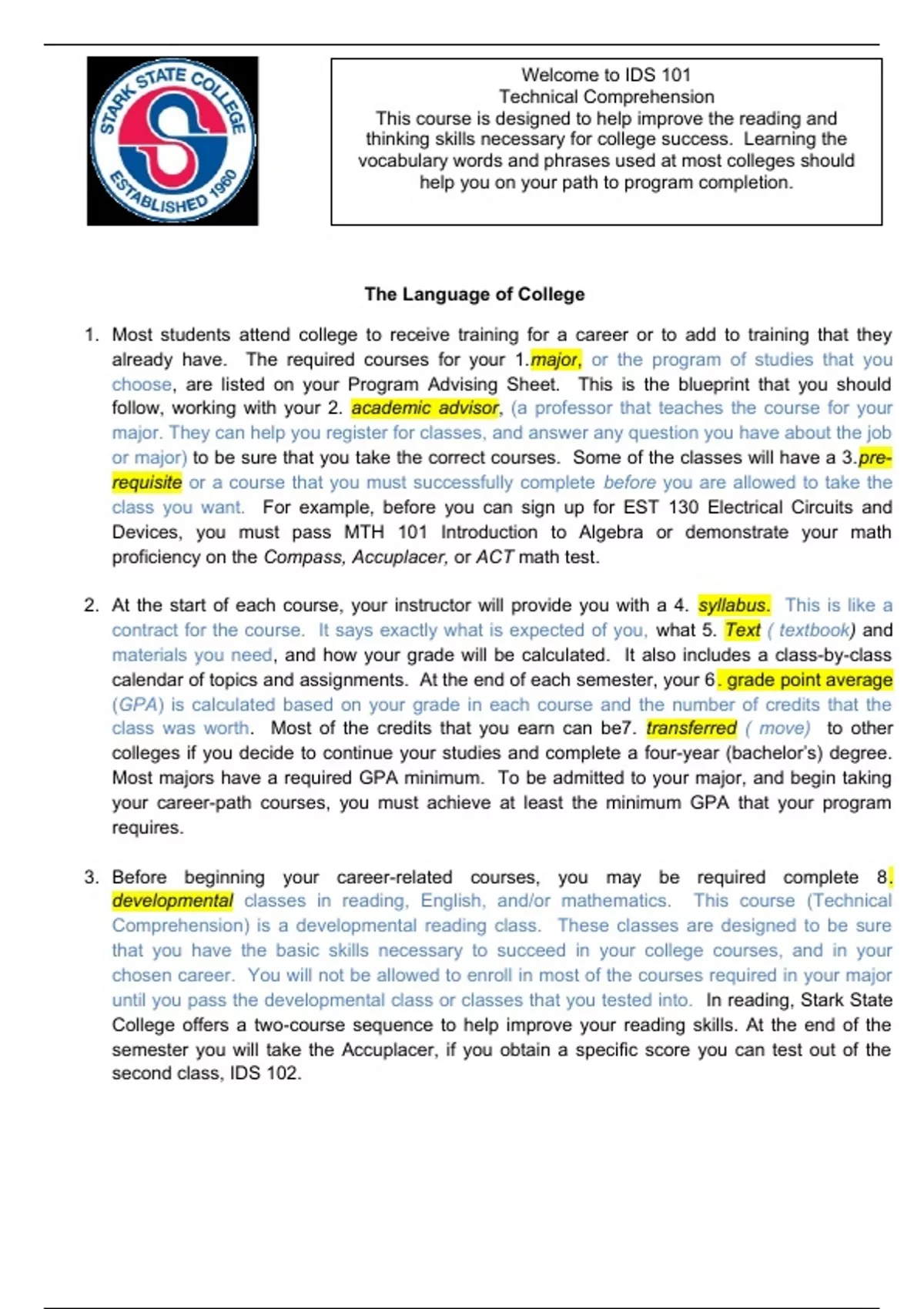 STARK STATE COLLEGE
ESTABLISHED 1960

Welcome to IDS 101
Technical Comprehension
This course is designed to help improve the reading and thinking skills necessary for college success. Learning the vocabulary words and phrases used at most colleges should help you on your path to program completion.

The Language of College

1. Most students attend college to receive training for a career or to add to training that they already have. The required courses for your 1.major, or the program of studies that you choose, are listed on your Program Advising Sheet. This is the blueprint that you should follow, working with your 2. academic advisor, (a professor that teaches the course for your major. They can help you register for classes, and answer any question you have about the job or major) to be sure that you take the correct courses. Some of the classes will have a 3.pre-requisite or a course that you must successfully complete before you are allowed to take the class you want. For example, before you can sign up for EST 130 Electrical Circuits and Devices, you must pass MTH 101 Introduction to Algebra or demonstrate your math proficiency on the Compass, Accuplacer, or ACT math test.

2. At the start of each course, your instructor will provide you with a 4. syllabus. This is like a contract for the course. It says exactly what is expected of you, what 5. Text ( textbook) and materials you need, and how your grade will be calculated. It also includes a class-by-class calendar of topics and assignments. At the end of each semester, your 6. grade point average (GPA) is calculated based on your grade in each course and the number of credits that the class was worth. Most of the credits that you earn can be7. transferred ( move) to other colleges if you decide to continue your studies and complete a four-year (bachelor's) degree. Most majors have a required GPA minimum. To be admitted to your major, and begin taking your career-path courses, you must achieve at least the minimum GPA that your program requires.

3. Before beginning your career-related courses, you may be required complete 8. developmental classes in reading, English, and/or mathematics. This course (Technical Comprehension) is a developmental reading class. These classes are designed to be sure that you have the basic skills necessary to succeed in your college courses, and in your chosen career. You will not be allowed to enroll in most of the courses required in your major until you pass the developmental class or classes that you tested into. In reading, Stark State College offers a two-course sequence to help improve your reading skills. At the end of the semester you will take the Accuplacer, if you obtain a specific score you can test out of the second class, IDS 102.